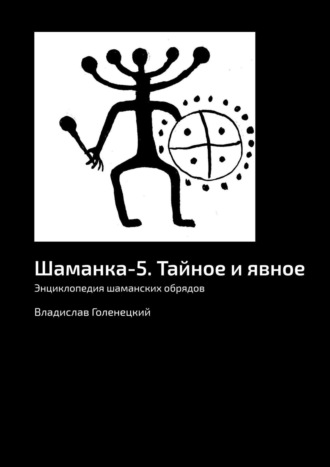 Шаманка-5. Тайное и явное

Энциклопедия шаманских обрядов

Владислав Голенецкий